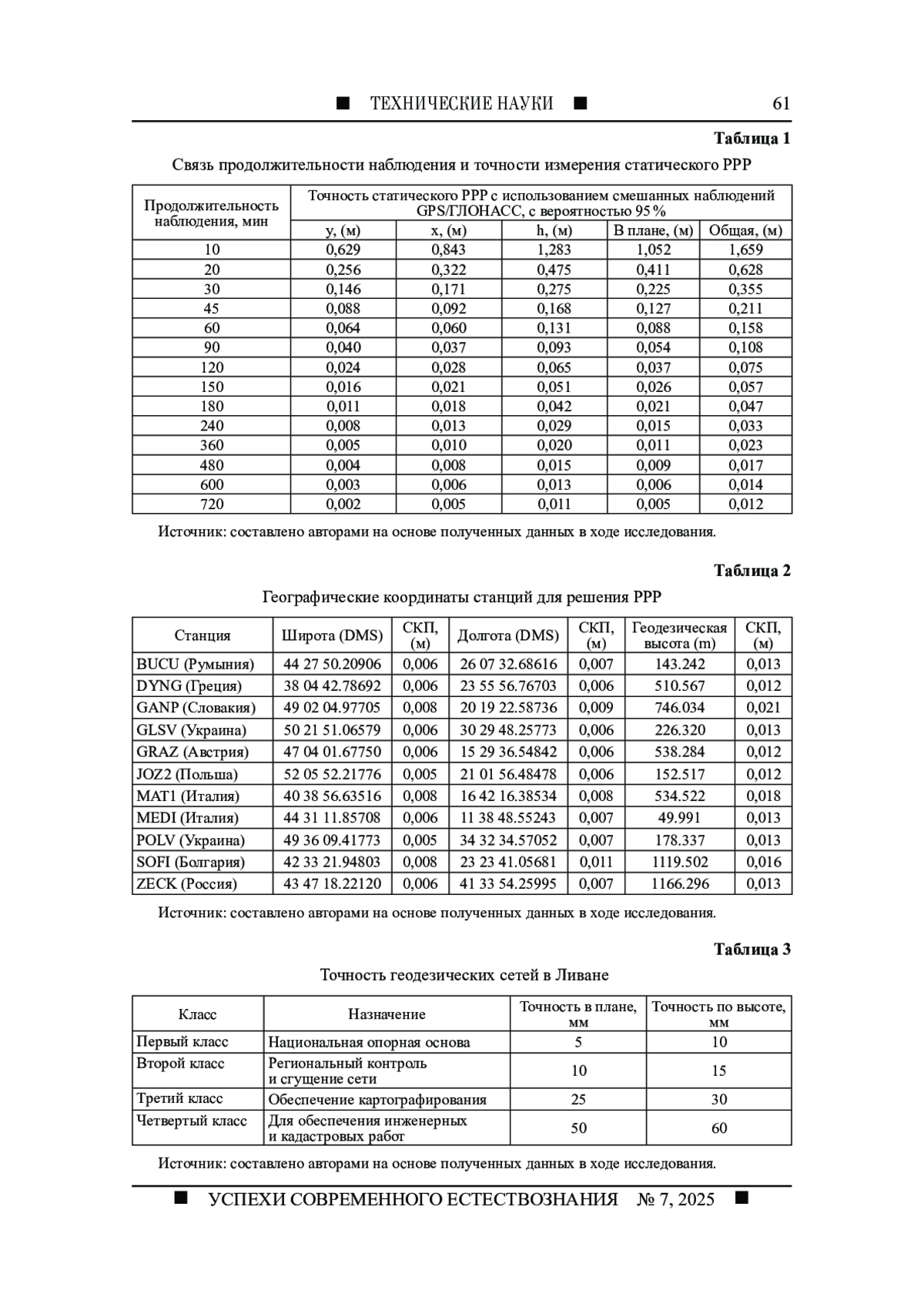 ■ ТЕХНИЧЕСКИЕ НАУКИ ■ 61

Таблица 1

Связь продолжительности наблюдения и точности измерения статического PPP

| Продолжительность наблюдения, мин | Точность статического PPP с использованием смешанных наблюдений GPS/ГЛОНАСС, с вероятностью 95 % | | | | |
|---|---|---|---|---|---|
| | y, (м) | x, (м) | h, (м) | В плане, (м) | Общая, (м) |
| 10 | 0,629 | 0,843 | 1,283 | 1,052 | 1,659 |
| 20 | 0,256 | 0,322 | 0,475 | 0,411 | 0,628 |
| 30 | 0,146 | 0,171 | 0,275 | 0,225 | 0,355 |
| 45 | 0,088 | 0,092 | 0,168 | 0,127 | 0,211 |
| 60 | 0,064 | 0,060 | 0,131 | 0,088 | 0,158 |
| 90 | 0,040 | 0,037 | 0,093 | 0,054 | 0,108 |
| 120 | 0,024 | 0,028 | 0,065 | 0,037 | 0,075 |
| 150 | 0,016 | 0,021 | 0,051 | 0,026 | 0,057 |
| 180 | 0,011 | 0,018 | 0,042 | 0,021 | 0,047 |
| 240 | 0,008 | 0,013 | 0,029 | 0,015 | 0,033 |
| 360 | 0,005 | 0,010 | 0,020 | 0,011 | 0,023 |
| 480 | 0,004 | 0,008 | 0,015 | 0,009 | 0,017 |
| 600 | 0,003 | 0,006 | 0,013 | 0,006 | 0,014 |
| 720 | 0,002 | 0,005 | 0,011 | 0,005 | 0,012 |

Источник: составлено авторами на основе полученных данных в ходе исследования.

Таблица 2

Географические координаты станций для решения PPP

| Станция | Широта (DMS) | СКП, (м) | Долгота (DMS) | СКП, (м) | Геодезическая высота (m) | СКП, (м) |
|---|---|---|---|---|---|---|
| BUCU (Румыния) | 44 27 50.20906 | 0,006 | 26 07 32.68616 | 0,007 | 143.242 | 0,013 |
| DYNG (Греция) | 38 04 42.78692 | 0,006 | 23 55 56.76703 | 0,006 | 510.567 | 0,012 |
| GANP (Словакия) | 49 02 04.97705 | 0,008 | 20 19 22.58736 | 0,009 | 746.034 | 0,021 |
| GLSV (Украина) | 50 21 51.06579 | 0,006 | 30 29 48.25773 | 0,006 | 226.320 | 0,013 |
| GRAZ (Австрия) | 47 04 01.67750 | 0,006 | 15 29 36.54842 | 0,006 | 538.284 | 0,012 |
| JOZ2 (Польша) | 52 05 52.21776 | 0,005 | 21 01 56.48478 | 0,006 | 152.517 | 0,012 |
| MAT1 (Италия) | 40 38 56.63516 | 0,008 | 16 42 16.38534 | 0,008 | 534.522 | 0,018 |
| MEDI (Италия) | 44 31 11.85708 | 0,006 | 11 38 48.55243 | 0,007 | 49.991 | 0,013 |
| POLV (Украина) | 49 36 09.41773 | 0,005 | 34 32 34.57052 | 0,007 | 178.337 | 0,013 |
| SOFI (Болгария) | 42 33 21.94803 | 0,008 | 23 23 41.05681 | 0,011 | 1119.502 | 0,016 |
| ZECK (Россия) | 43 47 18.22120 | 0,006 | 41 33 54.25995 | 0,007 | 1166.296 | 0,013 |

Источник: составлено авторами на основе полученных данных в ходе исследования.

Таблица 3

Точность геодезических сетей в Ливане

| Класс | Назначение | Точность в плане, мм | Точность по высоте, мм |
|---|---|---|---|
| Первый класс | Национальная опорная основа | 5 | 10 |
| Второй класс | Региональный контроль и сгущение сети | 10 | 15 |
| Третий класс | Обеспечение картографирования | 25 | 30 |
| Четвертый класс | Для обеспечения инженерных и кадастровых работ | 50 | 60 |

Источник: составлено авторами на основе полученных данных в ходе исследования.

■ УСПЕХИ СОВРЕМЕННОГО ЕСТЕСТВОЗНАНИЯ № 7, 2025 ■